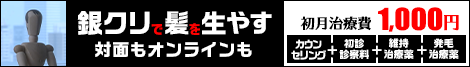 銀クリで髪を生やす
対面もオンラインも

初月治療費 1,000円

カウンセリング + 初診診察料 + 維持治療薬 + 発毛治療薬